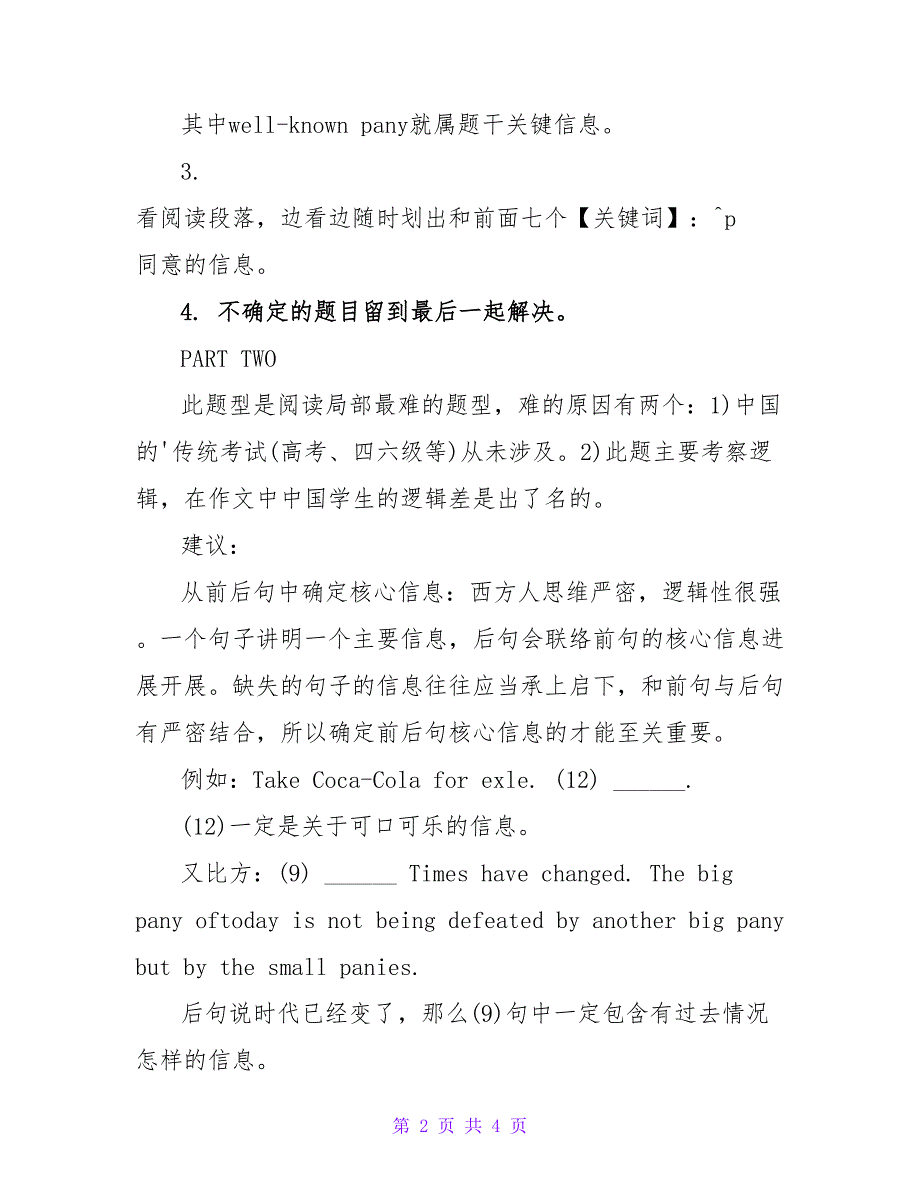 其中well-known pany就属题干关键信息。

3.

看阅读段落，边看边随时划出和前面七个【关键词】：^p 同意的信息。

4. 不确定的题目留到最后一起解决。

PART TWO

此题型是阅读局部最难的题型，难的原因有两个：1)中国的'传统考试(高考、四六级等)从未涉及。2)此题主要考察逻辑，在作文中中国学生的逻辑差是出了名的。

建议：

从前后句中确定核心信息：西方人思维严密，逻辑性很强。一个句子讲明一个主要信息，后句会联络前句的核心信息进展开展。缺失的句子的信息往往应当承上启下，和前句与后句有严密结合，所以确定前后句核心信息的才能至关重要。

例如：Take Coca-Cola for exle. (12) ______.

(12)一定是关于可口可乐的信息。

又比方：(9) ______ Times have changed. The big pany oftoday is not being defeated by another big pany but by the small panies.

后句说时代已经变了，那么(9)句中一定包含有过去情况怎样的信息。

第 2 页 共 4 页